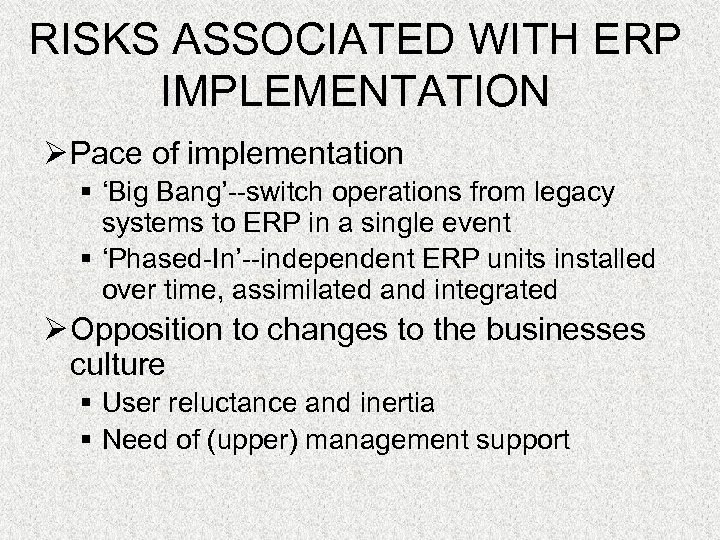 RISKS ASSOCIATED WITH ERP IMPLEMENTATION

➢ Pace of implementation
▪ ‘Big Bang’--switch operations from legacy systems to ERP in a single event
▪ ‘Phased-In’--independent ERP units installed over time, assimilated and integrated

➢ Opposition to changes to the businesses culture
▪ User reluctance and inertia
▪ Need of (upper) management support